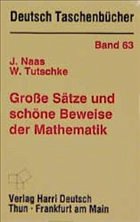 Deutsch Taschenbücher

Band 63

J. Naas
W. Tutschke

Große Sätze und schöne Beweise der Mathematik

Verlag Harri Deutsch
Thun · Frankfurt am Main